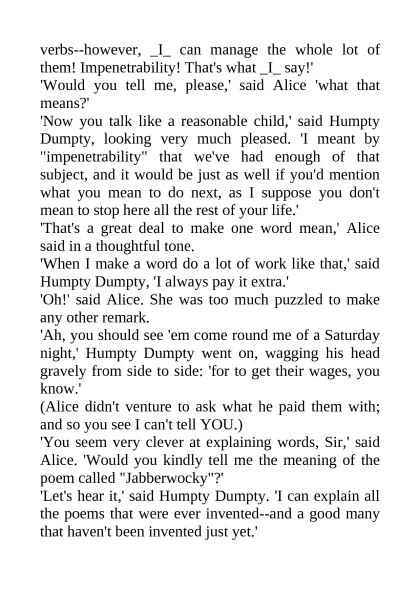 verbs--however, _I_ can manage the whole lot of them! Impenetrability! That's what _I_ say!'

'Would you tell me, please,' said Alice 'what that means?'

'Now you talk like a reasonable child,' said Humpty Dumpty, looking very much pleased. 'I meant by "impenetrability" that we've had enough of that subject, and it would be just as well if you'd mention what you mean to do next, as I suppose you don't mean to stop here all the rest of your life.'

'That's a great deal to make one word mean,' Alice said in a thoughtful tone.

'When I make a word do a lot of work like that,' said Humpty Dumpty, 'I always pay it extra.'

'Oh!' said Alice. She was too much puzzled to make any other remark.

'Ah, you should see 'em come round me of a Saturday night,' Humpty Dumpty went on, wagging his head gravely from side to side: 'for to get their wages, you know.'

(Alice didn't venture to ask what he paid them with; and so you see I can't tell YOU.)

'You seem very clever at explaining words, Sir,' said Alice. 'Would you kindly tell me the meaning of the poem called "Jabberwocky"?'

'Let's hear it,' said Humpty Dumpty. 'I can explain all the poems that were ever invented--and a good many that haven't been invented just yet.'